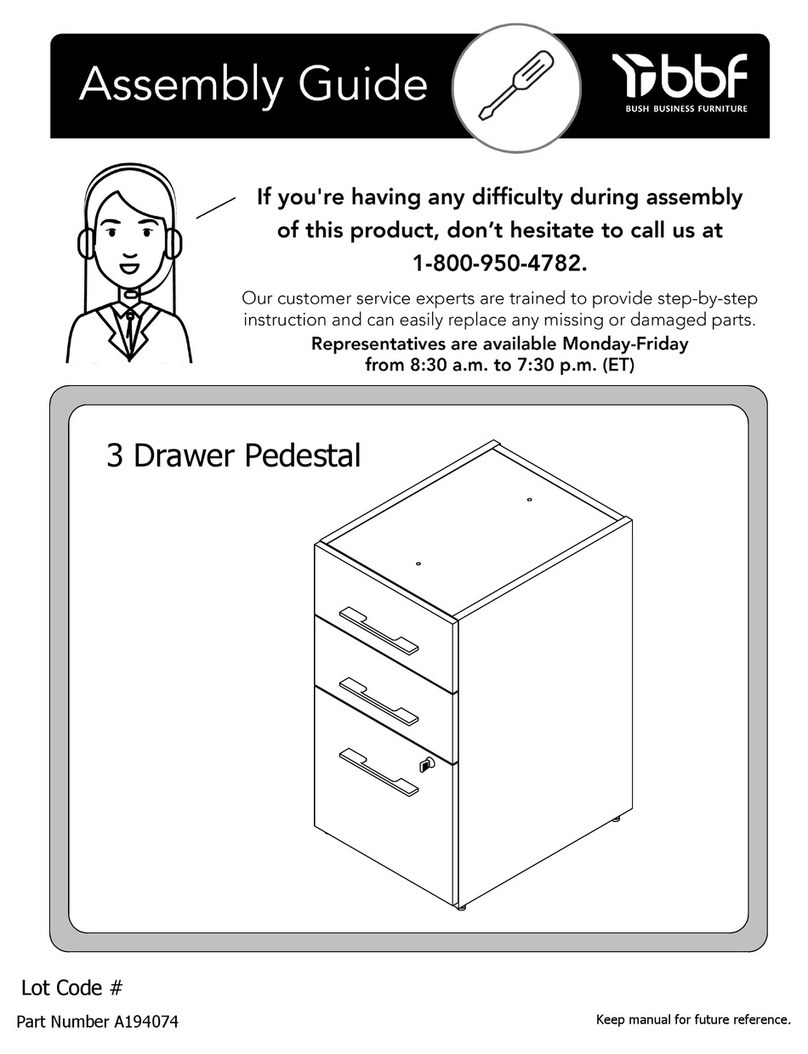 Assembly Guide

bbf
BUSH BUSINESS FURNITURE

If you're having any difficulty during assembly of this product, don't hesitate to call us at 1-800-950-4782.

Our customer service experts are trained to provide step-by-step instruction and can easily replace any missing or damaged parts.

Representatives are available Monday-Friday from 8:30 a.m. to 7:30 p.m. (ET)

3 Drawer Pedestal

Lot Code #

Part Number A194074

Keep manual for future reference.